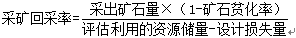 $采矿回采率=\frac{采出矿石量\times（1-矿石贫化率）}{评估利用的资源储量-设计损失量}$